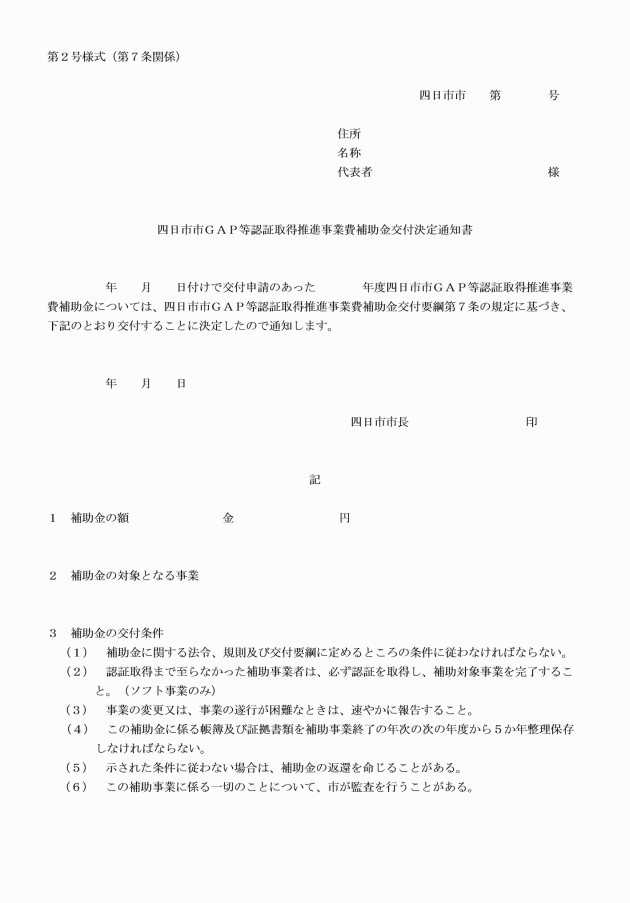 第２号様式（第７条関係）

四日市市　　第　　　　号

住所
名称
代表者　　　　　　　　　　　　　　様

四日市市ＧＡＰ等認証取得推進事業費補助金交付決定通知書

年　　月　　日付けで交付申請のあった　　　　年度四日市市ＧＡＰ等認証取得推進事業費補助金については、四日市市ＧＡＰ等認証取得推進事業費補助金交付要綱第７条の規定に基づき、下記のとおり交付することに決定したので通知します。

年　　月　　日

四日市市長　　　　　　　　印

記

１　補助金の額　　　　　　　金　　　　　　　　　円

２　補助金の対象となる事業

３　補助金の交付条件
（１）　補助金に関する法令、規則及び交付要綱に定めるところの条件に従わなければならない。
（２）　認証取得まで至らなかった補助事業者は、必ず認証を取得し、補助対象事業を完了すること。（ソフト事業のみ）
（３）　事業の変更又は、事業の遂行が困難なときは、速やかに報告すること。
（４）　この補助金に係る帳簿及び証拠書類を補助事業終了の年次の次の年度から５か年整理保存しなければならない。
（５）　示された条件に従わない場合は、補助金の返還を命じることがある。
（６）　この補助事業に係る一切のことについて、市が監査を行うことがある。